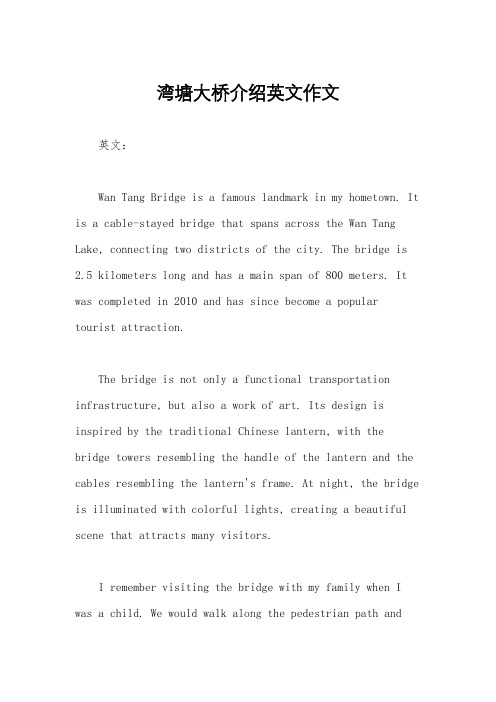 湾塘大桥介绍英文作文

英文：

Wan Tang Bridge is a famous landmark in my hometown. It is a cable-stayed bridge that spans across the Wan Tang Lake, connecting two districts of the city. The bridge is 2.5 kilometers long and has a main span of 800 meters. It was completed in 2010 and has since become a popular tourist attraction.

The bridge is not only a functional transportation infrastructure, but also a work of art. Its design is inspired by the traditional Chinese lantern, with the bridge towers resembling the handle of the lantern and the cables resembling the lantern's frame. At night, the bridge is illuminated with colorful lights, creating a beautiful scene that attracts many visitors.

I remember visiting the bridge with my family when I was a child. We would walk along the pedestrian path and